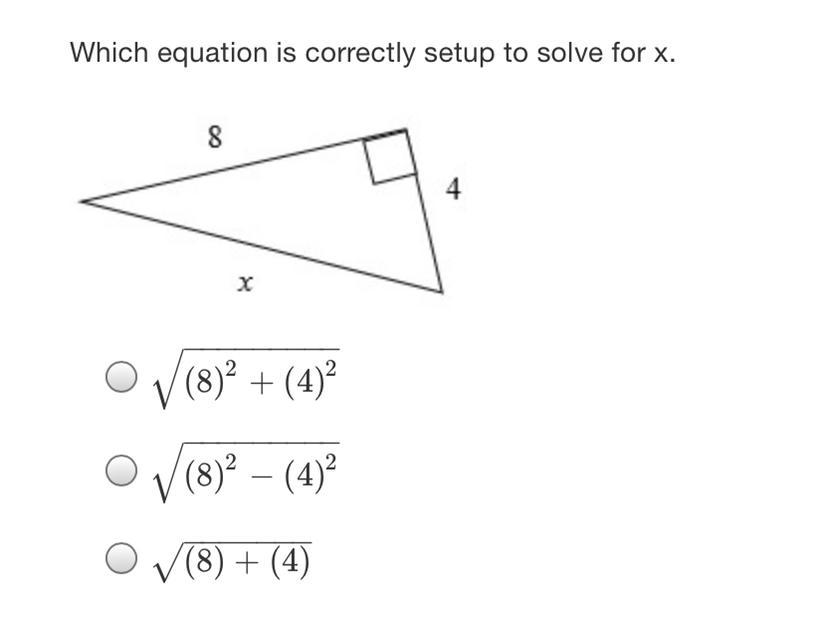 Which equation is correctly setup to solve for x.

8

4

$x$

$\sqrt{(8)^2 + (4)^2}$

$\sqrt{(8)^2 - (4)^2}$

$\sqrt{(8) + (4)}$